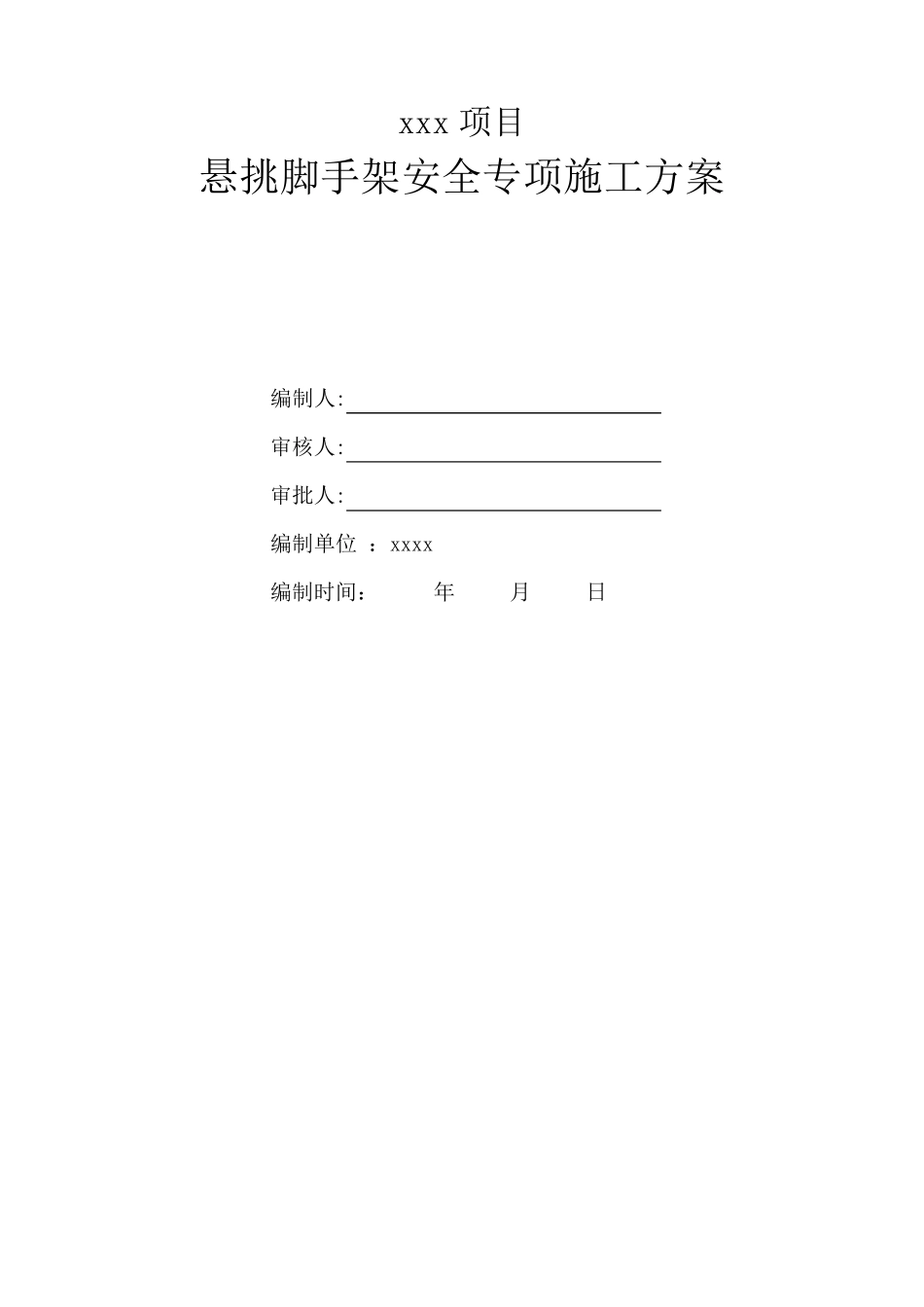 xxx 项目
悬挑脚手架安全专项施工方案

编制人:

审核人:

审批人:

编制单位 ：xxxx

编制时间： 年 月 日